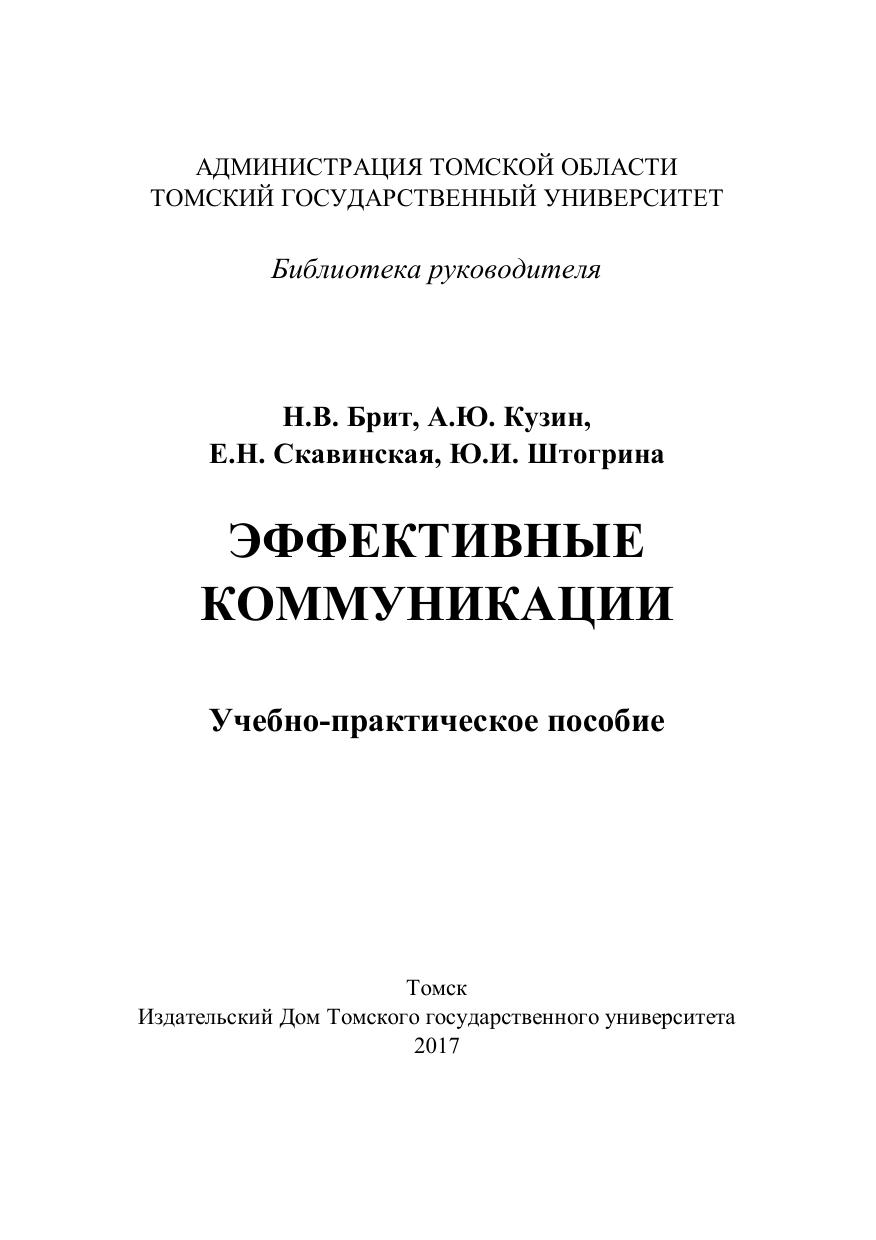 АДМИНИСТРАЦИЯ ТОМСКОЙ ОБЛАСТИ
ТОМСКИЙ ГОСУДАРСТВЕННЫЙ УНИВЕРСИТЕТ

Библиотека руководителя

Н.В. Брит, А.Ю. Кузин,
Е.Н. Скавинская, Ю.И. Штогрина

ЭФФЕКТИВНЫЕ
КОММУНИКАЦИИ

Учебно-практическое пособие

Томск
Издательский Дом Томского государственного университета
2017